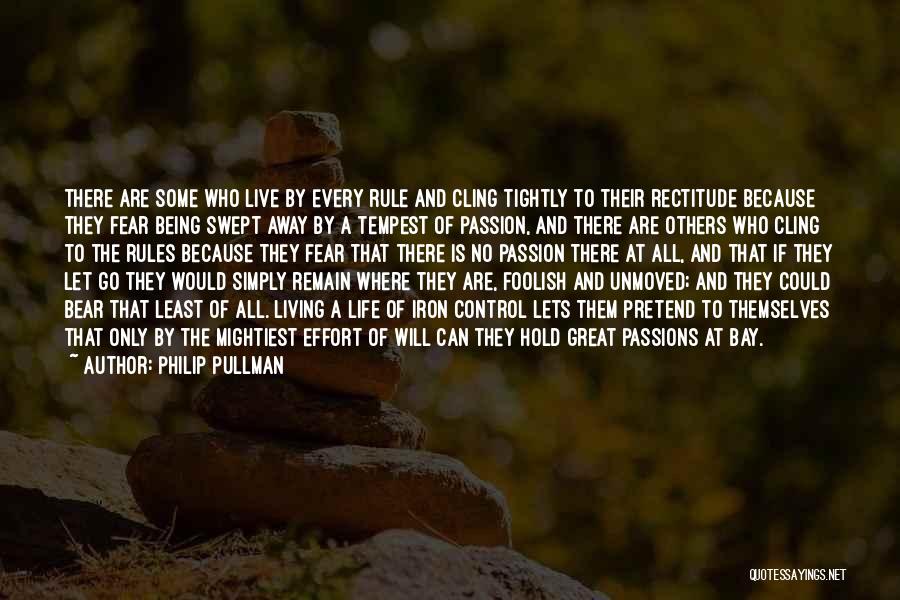 THERE ARE SOME WHO LIVE BY EVERY RULE AND CLING TIGHTLY TO THEIR RECTITUDE BECAUSE THEY FEAR BEING SWEPT AWAY BY A TEMPEST OF PASSION, AND THERE ARE OTHERS WHO CLING TO THE RULES BECAUSE THEY FEAR THAT THERE IS NO PASSION THERE AT ALL, AND THAT IF THEY LET GO THEY WOULD SIMPLY REMAIN WHERE THEY ARE, FOOLISH AND UNMOVED; AND THEY COULD BEAR THAT LEAST OF ALL. LIVING A LIFE OF IRON CONTROL LETS THEM PRETEND TO THEMSELVES THAT ONLY BY THE MIGHTIEST EFFORT OF WILL CAN THEY HOLD GREAT PASSIONS AT BAY.
~ AUTHOR: PHILIP PULLMAN

QUOTESSAYINGS.NET